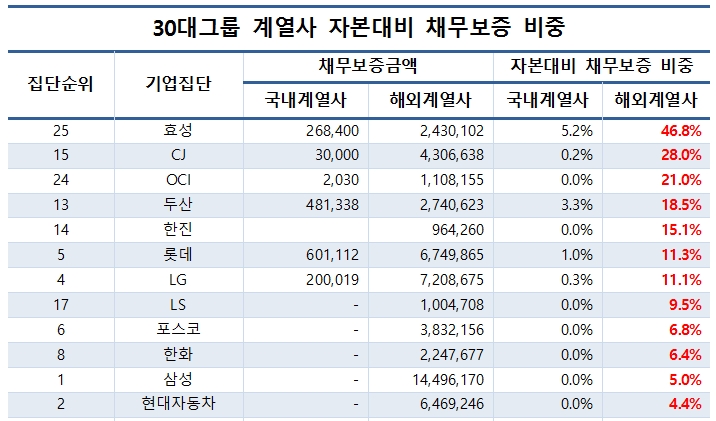 30대그룹 계열사 자본대비 채무보증 비중

| 집단순위 | 기업집단 | 채무보증금액 국내계열사 | 채무보증금액 해외계열사 | 자본대비 채무보증 비중 국내계열사 | 자본대비 채무보증 비중 해외계열사 |
|---|---|---|---|---|---|
| 25 | 효성 | 268,400 | 2,430,102 | 5.2% | 46.8% |
| 15 | CJ | 30,000 | 4,306,638 | 0.2% | 28.0% |
| 24 | OCI | 2,030 | 1,108,155 | 0.0% | 21.0% |
| 13 | 두산 | 481,338 | 2,740,623 | 3.3% | 18.5% |
| 14 | 한진 | | 964,260 | 0.0% | 15.1% |
| 5 | 롯데 | 601,112 | 6,749,865 | 1.0% | 11.3% |
| 4 | LG | 200,019 | 7,208,675 | 0.3% | 11.1% |
| 17 | LS | - | 1,004,708 | 0.0% | 9.5% |
| 6 | 포스코 | - | 3,832,156 | 0.0% | 6.8% |
| 8 | 한화 | - | 2,247,677 | 0.0% | 6.4% |
| 1 | 삼성 | - | 14,496,170 | 0.0% | 5.0% |
| 2 | 현대자동차 | - | 6,469,246 | 0.0% | 4.4% |